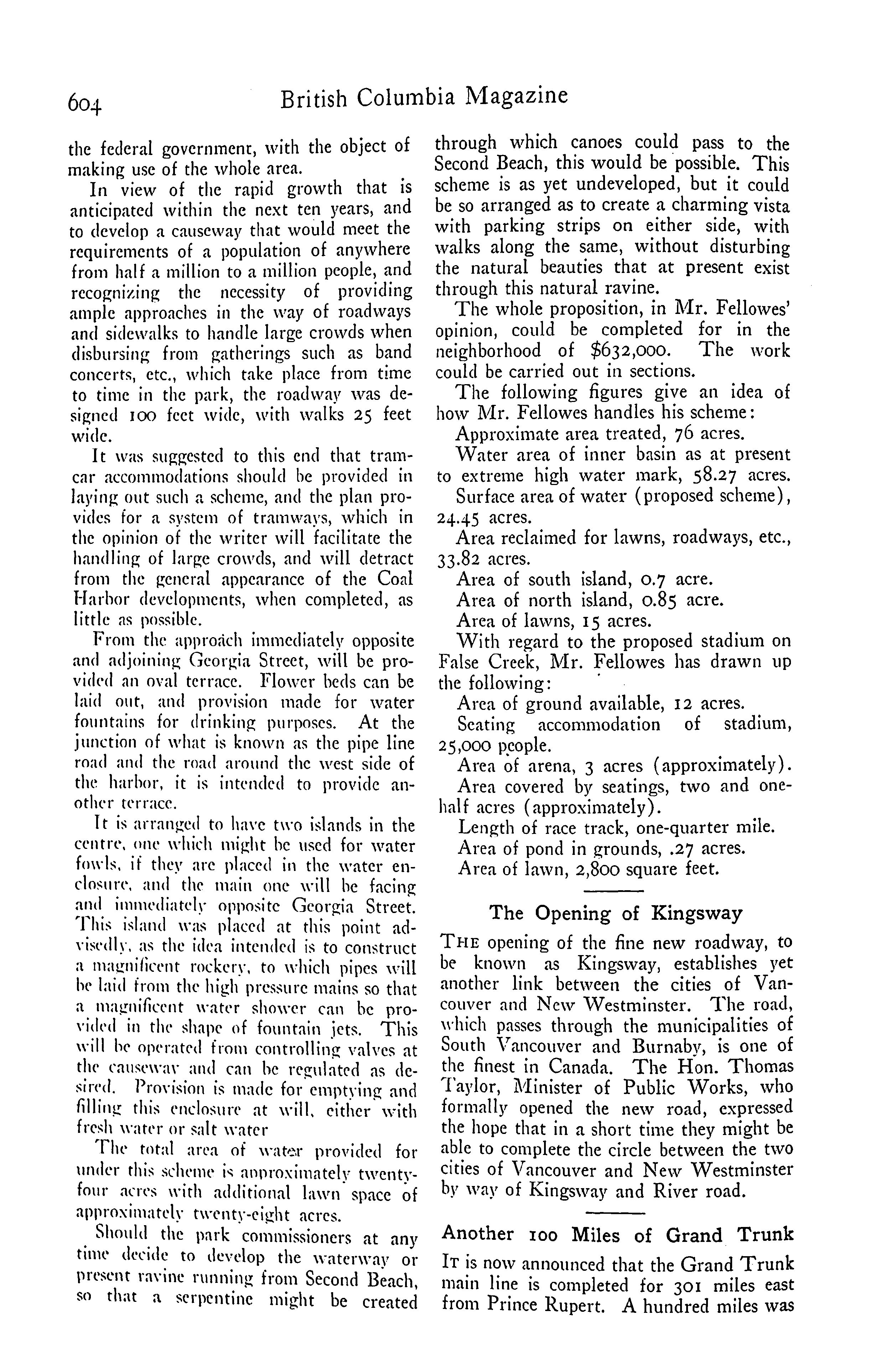 604 British Columbia Magazine

the federal government, with the object of making use of the whole area.

In view of the rapid growth that is anticipated within the next ten years, and to develop a causeway that would meet the requirements of a population of anywhere from half a million to a million people, and recognizing the necessity of providing ample approaches in the way of roadways and sidewalks to handle large crowds when disbursing from gatherings such as band concerts, etc., which take place from time to time in the park, the roadway was designed 100 feet wide, with walks 25 feet wide.

It was suggested to this end that tramcar accommodations should be provided in laying out such a scheme, and the plan provides for a system of tramways, which in the opinion of the writer will facilitate the handling of large crowds, and will detract from the general appearance of the Coal Harbor developments, when completed, as little as possible.

From the approach immediately opposite and adjoining Georgia Street, will be provided an oval terrace. Flower beds can be laid out, and provision made for water fountains for drinking purposes. At the junction of what is known as the pipe line road and the road around the west side of the harbor, it is intended to provide another terrace.

It is arranged to have two islands in the centre, one which might be used for water fowls, if they are placed in the water enclosure, and the main one will be facing and immediately opposite Georgia Street. This island was placed at this point advisedly, as the idea intended is to construct a magnificent rockery, to which pipes will be laid from the high pressure mains so that a magnificent water shower can be provided in the shape of fountain jets. This will be operated from controlling valves at the causeway and can be regulated as desired. Provision is made for emptying and filling this enclosure at will, either with fresh water or salt water

The total area of water provided for under this scheme is approximately twenty-four acres with additional lawn space of approximately twenty-eight acres.

Should the park commissioners at any time decide to develop the waterway or present ravine running from Second Beach, so that a serpentine might be created through which canoes could pass to the Second Beach, this would be possible. This scheme is as yet undeveloped, but it could be so arranged as to create a charming vista with parking strips on either side, with walks along the same, without disturbing the natural beauties that at present exist through this natural ravine.

The whole proposition, in Mr. Fellowes' opinion, could be completed for in the neighborhood of $632,000. The work could be carried out in sections.

The following figures give an idea of how Mr. Fellowes handles his scheme:

Approximate area treated, 76 acres.

Water area of inner basin as at present to extreme high water mark, 58.27 acres.

Surface area of water (proposed scheme), 24.45 acres.

Area reclaimed for lawns, roadways, etc., 33.82 acres.

Area of south island, 0.7 acre.

Area of north island, 0.85 acre.

Area of lawns, 15 acres.

With regard to the proposed stadium on False Creek, Mr. Fellowes has drawn up the following:

Area of ground available, 12 acres.

Seating accommodation of stadium, 25,000 people.

Area of arena, 3 acres (approximately).

Area covered by seatings, two and one-half acres (approximately).

Length of race track, one-quarter mile.

Area of pond in grounds, .27 acres.

Area of lawn, 2,800 square feet.

The Opening of Kingsway

THE opening of the fine new roadway, to be known as Kingsway, establishes yet another link between the cities of Vancouver and New Westminster. The road, which passes through the municipalities of South Vancouver and Burnaby, is one of the finest in Canada. The Hon. Thomas Taylor, Minister of Public Works, who formally opened the new road, expressed the hope that in a short time they might be able to complete the circle between the two cities of Vancouver and New Westminster by way of Kingsway and River road.

Another 100 Miles of Grand Trunk

IT is now announced that the Grand Trunk main line is completed for 301 miles east from Prince Rupert. A hundred miles was